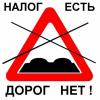 НАЛОГ ЕСТЬ

ДОРОГ НЕТ !